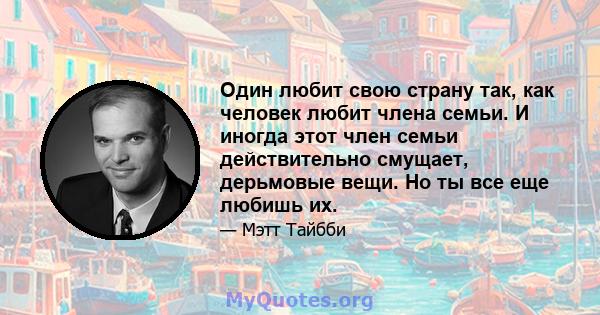 Один любит свою страну так, как человек любит члена семьи. И иногда этот член семьи действительно смущает, дерьмовые вещи. Но ты все еще любишь их.

— Мэтт Тайбби

MyQuotes.org